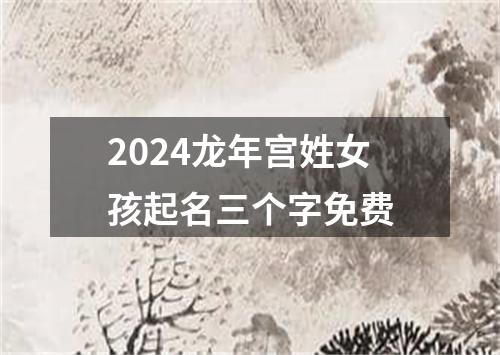 2024龙年宫姓女孩起名三个字免费